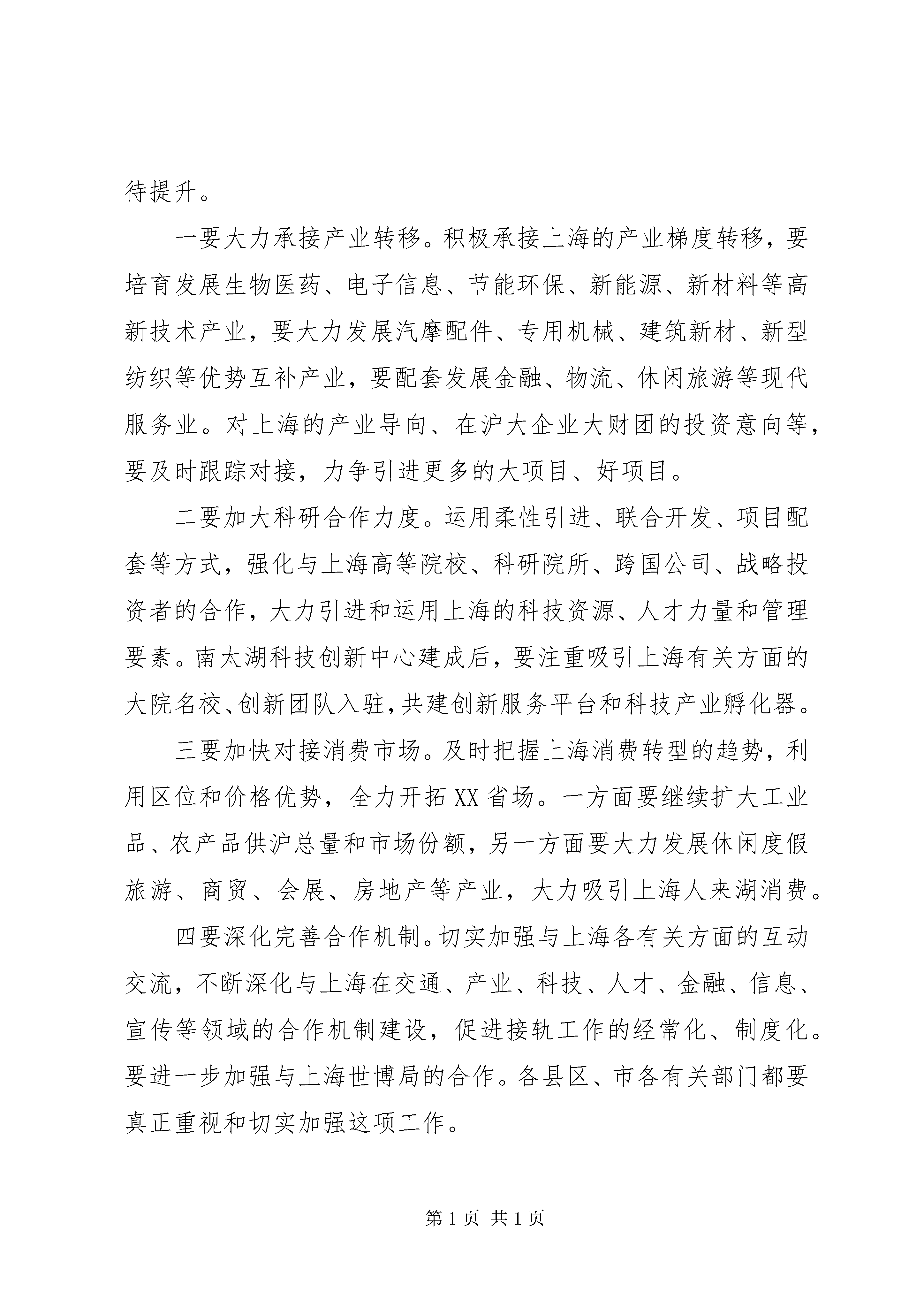 待提升。

一要大力承接产业转移。积极承接上海的产业梯度转移，要培育发展生物医药、电子信息、节能环保、新能源、新材料等高新技术产业，要大力发展汽摩配件、专用机械、建筑新材、新型纺织等优势互补产业，要配套发展金融、物流、休闲旅游等现代服务业。对上海的产业导向、在沪大企业大财团的投资意向等，要及时跟踪对接，力争引进更多的大项目、好项目。

二要加大科研合作力度。运用柔性引进、联合开发、项目配套等方式，强化与上海高等院校、科研院所、跨国公司、战略投资者的合作，大力引进和运用上海的科技资源、人才力量和管理要素。南太湖科技创新中心建成后，要注重吸引上海有关方面的大院名校、创新团队入驻，共建创新服务平台和科技产业孵化器。

三要加快对接消费市场。及时把握上海消费转型的趋势，利用区位和价格优势，全力开拓XX省场。一方面要继续扩大工业品、农产品供沪总量和市场份额，另一方面要大力发展休闲度假旅游、商贸、会展、房地产等产业，大力吸引上海人来湖消费。

四要深化完善合作机制。切实加强与上海各有关方面的互动交流，不断深化与上海在交通、产业、科技、人才、金融、信息、宣传等领域的合作机制建设，促进接轨工作的经常化、制度化。要进一步加强与上海世博局的合作。各县区、市各有关部门都要真正重视和切实加强这项工作。

第1页 共1页